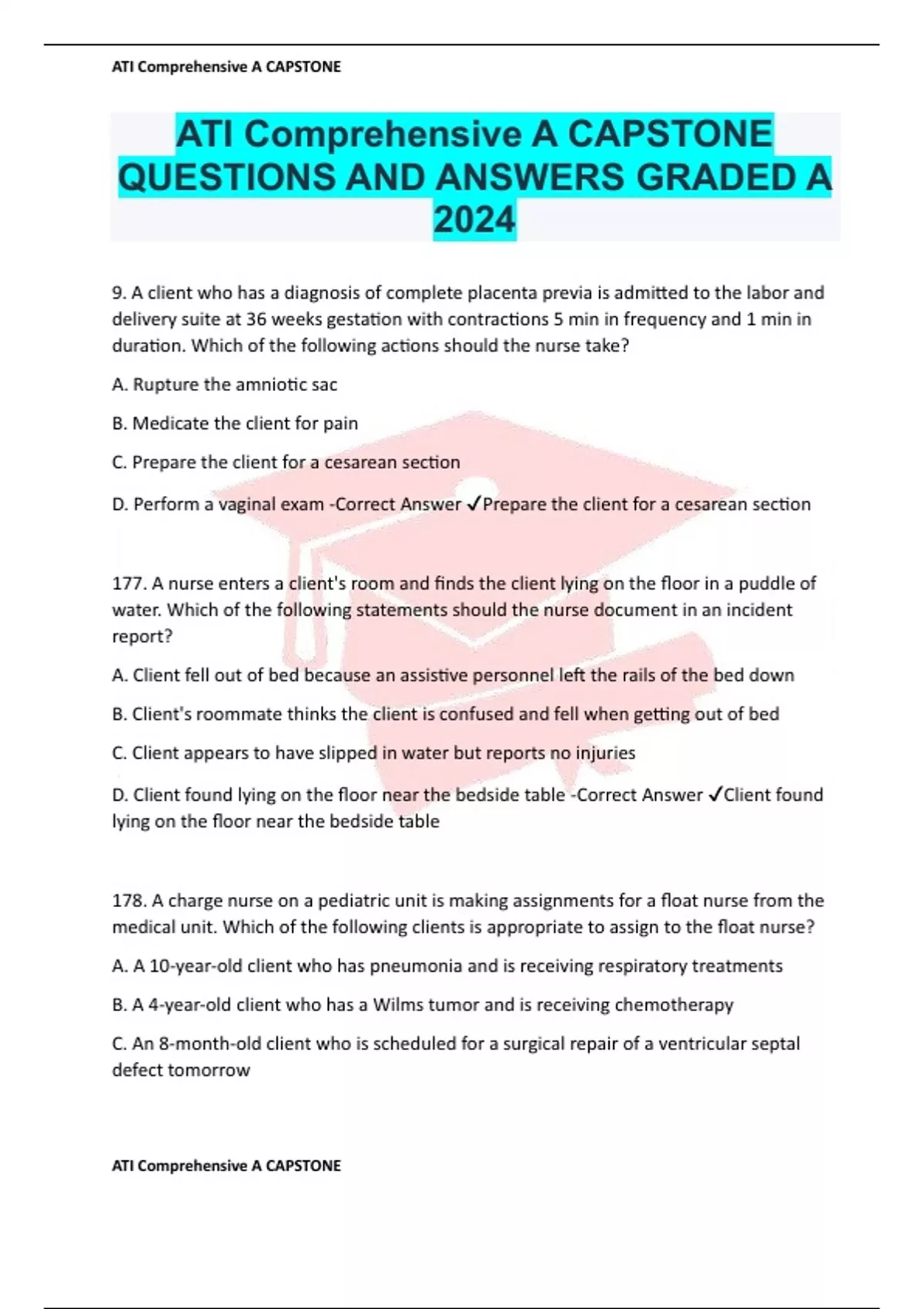 ATI Comprehensive A CAPSTONE

ATI Comprehensive A CAPSTONE QUESTIONS AND ANSWERS GRADED A 2024

9. A client who has a diagnosis of complete placenta previa is admitted to the labor and delivery suite at 36 weeks gestation with contractions 5 min in frequency and 1 min in duration. Which of the following actions should the nurse take?

A. Rupture the amniotic sac

B. Medicate the client for pain

C. Prepare the client for a cesarean section

D. Perform a vaginal exam -Correct Answer ✓Prepare the client for a cesarean section

177. A nurse enters a client's room and finds the client lying on the floor in a puddle of water. Which of the following statements should the nurse document in an incident report?

A. Client fell out of bed because an assistive personnel left the rails of the bed down

B. Client's roommate thinks the client is confused and fell when getting out of bed

C. Client appears to have slipped in water but reports no injuries

D. Client found lying on the floor near the bedside table -Correct Answer ✓Client found lying on the floor near the bedside table

178. A charge nurse on a pediatric unit is making assignments for a float nurse from the medical unit. Which of the following clients is appropriate to assign to the float nurse?

A. A 10-year-old client who has pneumonia and is receiving respiratory treatments

B. A 4-year-old client who has a Wilms tumor and is receiving chemotherapy

C. An 8-month-old client who is scheduled for a surgical repair of a ventricular septal defect tomorrow

ATI Comprehensive A CAPSTONE